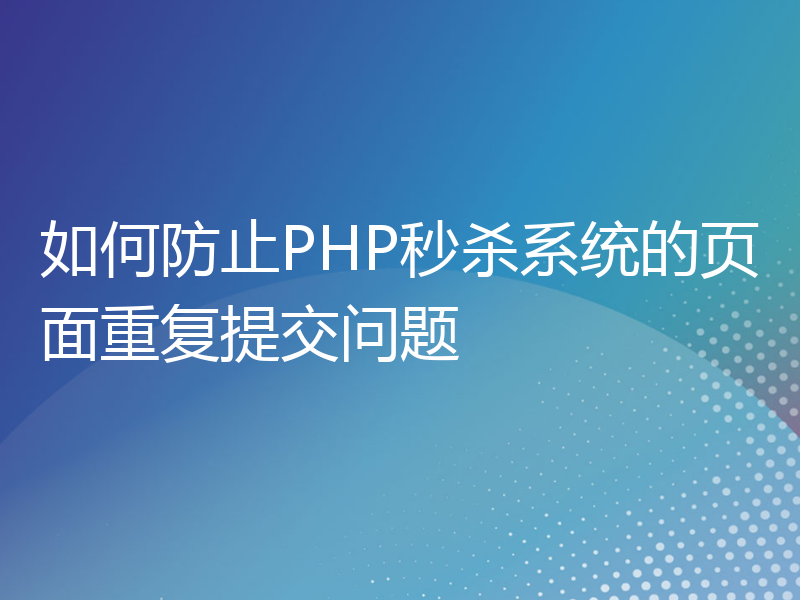 如何防止PHP秒杀系统的页面重复提交问题